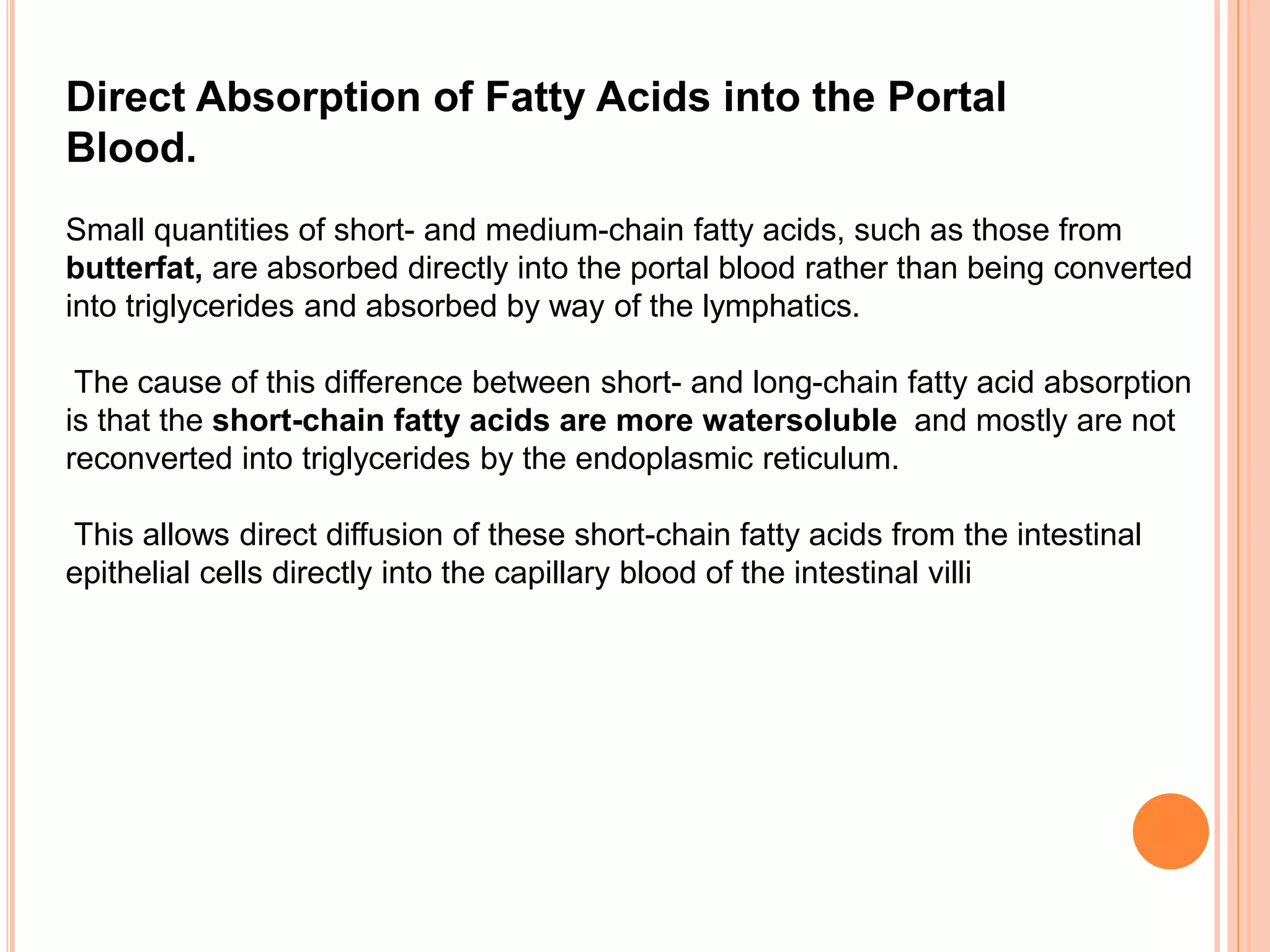 Direct Absorption of Fatty Acids into the Portal Blood.

Small quantities of short- and medium-chain fatty acids, such as those from butterfat, are absorbed directly into the portal blood rather than being converted into triglycerides and absorbed by way of the lymphatics.

The cause of this difference between short- and long-chain fatty acid absorption is that the short-chain fatty acids are more watersoluble and mostly are not reconverted into triglycerides by the endoplasmic reticulum.

This allows direct diffusion of these short-chain fatty acids from the intestinal epithelial cells directly into the capillary blood of the intestinal villi